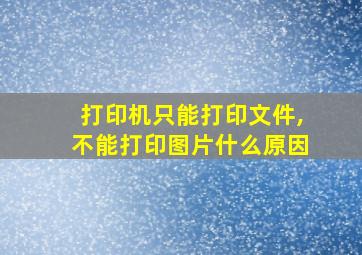 打印机只能打印文件，
不能打印图片什么原因